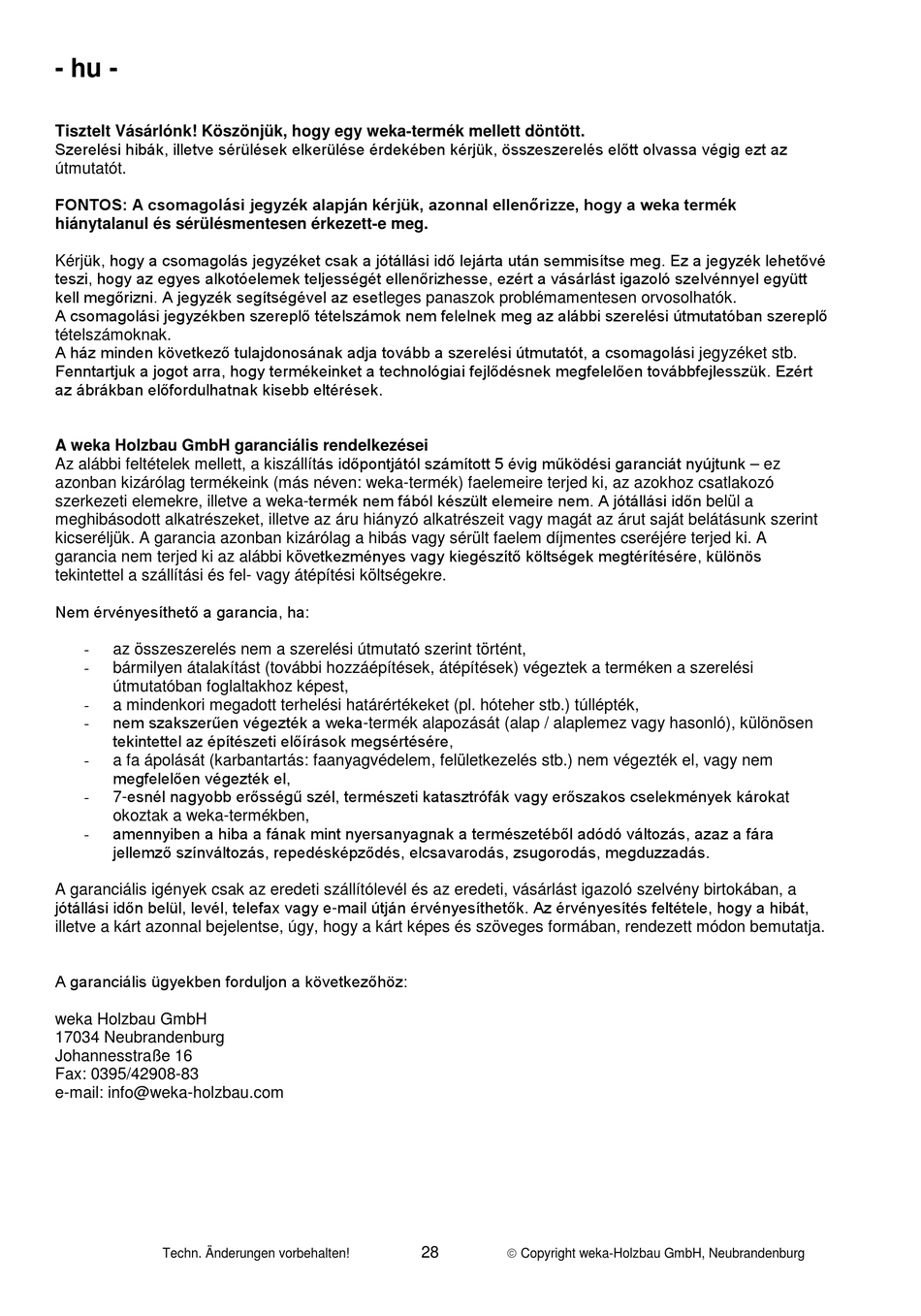 - hu -

Tisztelt Vásárlónk! Köszönjük, hogy egy weka-termék mellett döntött.
Szerelési hibák, illetve sérülések elkerülése érdekében kérjük, összeszerelés előtt olvassa végig ezt az útmutatót.

FONTOS: A csomagolási jegyzék alapján kérjük, azonnal ellenőrizze, hogy a weka termék hiánytalanul és sérülésmentesen érkezett-e meg.

Kérjük, hogy a csomagolás jegyzéket csak a jótállási idő lejárta után semmisítse meg. Ez a jegyzék lehetővé teszi, hogy az egyes alkotóelemek teljességét ellenőrizhesse, ezért a vásárlást igazoló szelvénnyel együtt kell megőrizni. A jegyzék segítségével az esetleges panaszok problémamentesen orvosolhatók.
A csomagolási jegyzékben szereplő tételszámok nem felelnek meg az alábbi szerelési útmutatóban szereplő tételszámoknak.
A ház minden következő tulajdonosának adja tovább a szerelési útmutatót, a csomagolási jegyzéket stb.
Fenntartjuk a jogot arra, hogy termékeinket a technológiai fejlődésnek megfelelően továbbfejlesszük. Ezért az ábrákban előfordulhatnak kisebb eltérések.

A weka Holzbau GmbH garanciális rendelkezései
Az alábbi feltételek mellett, a kiszállítás időpontjától számított 5 évig működési garanciát nyújtunk – ez azonban kizárólag termékeink (más néven: weka-termék) faelemeire terjed ki, az azokhoz csatlakozó szerkezeti elemekre, illetve a weka-termék nem fából készült elemeire nem. A jótállási időn belül a meghibásodott alkatrészeket, illetve az áru hiányzó alkatrészeit vagy magát az árut saját belátásunk szerint kicseréljük. A garancia azonban kizárólag a hibás vagy sérült faelem díjmentes cseréjére terjed ki. A garancia nem terjed ki az alábbi következményes vagy kiegészítő költségek megtérítésére, különös tekintettel a szállítási és fel- vagy átépítési költségekre.

Nem érvényesíthető a garancia, ha:

- az összeszerelés nem a szerelési útmutató szerint történt,
- bármilyen átalakítást (további hozzáépítések, átépítések) végeztek a terméken a szerelési útmutatóban foglaltakhoz képest,
- a mindenkori megadott terhelési határértékeket (pl. hóteher stb.) túllépték,
- nem szakszerűen végezték a weka-termék alapozását (alap / alaplemez vagy hasonló), különösen tekintettel az építészeti előírások megsértésére,
- a fa ápolását (karbantartás: faanyagvédelem, felületkezelés stb.) nem végezték el, vagy nem megfelelően végezték el,
- 7-esnél nagyobb erősségű szél, természeti katasztrófák vagy erőszakos cselekmények károkat okoztak a weka-termékben,
- amennyiben a hiba a fának mint nyersanyagnak a természetéből adódó változás, azaz a fára jellemző színváltozás, repedésképződés, elcsavarodás, zsugorodás, megduzzadás.

A garanciális igények csak az eredeti szállítólevél és az eredeti, vásárlást igazoló szelvény birtokában, a jótállási időn belül, levél, telefax vagy e-mail útján érvényesíthetők. Az érvényesítés feltétele, hogy a hibát, illetve a kárt azonnal bejelentse, úgy, hogy a kárt képes és szöveges formában, rendezett módon bemutatja.

A garanciális ügyekben forduljon a következőhöz:

weka Holzbau GmbH
17034 Neubrandenburg
Johannesstraße 16
Fax: 0395/42908-83
e-mail: info@weka-holzbau.com

Techn. Änderungen vorbehalten! 28 © Copyright weka-Holzbau GmbH, Neubrandenburg